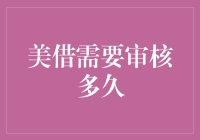 美借需要审核多久